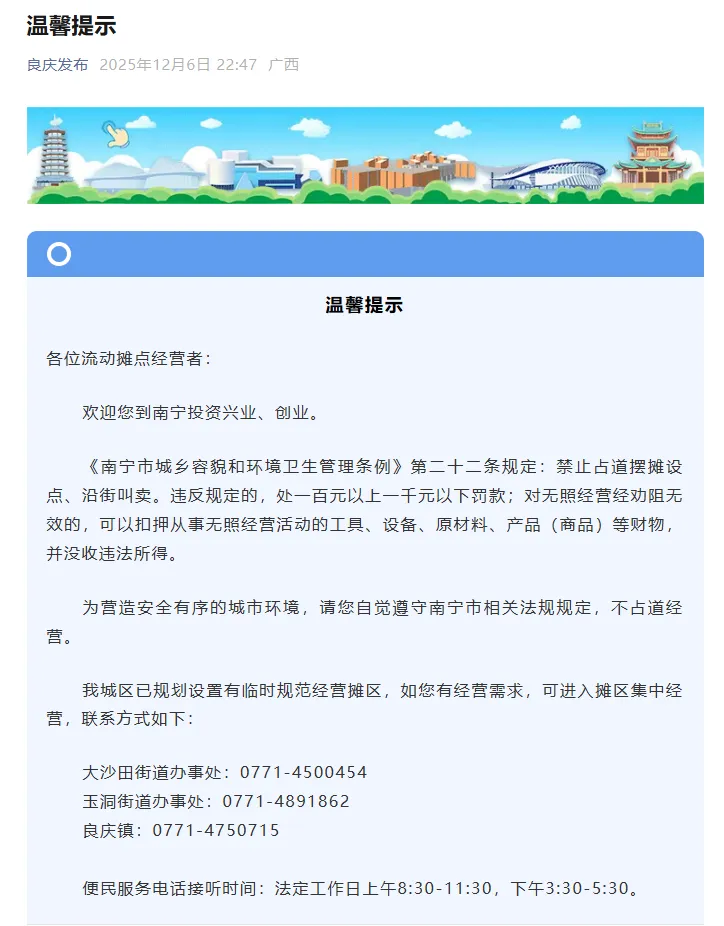 温馨提示

良庆发布 2025年12月6日 22:47 广西

温馨提示

各位流动摊点经营者：

欢迎您到南宁投资兴业、创业。

《南宁市城乡容貌和环境卫生管理条例》第二十二条规定：禁止占道摆摊设点、沿街叫卖。违反规定的，处一百元以上一千元以下罚款；对无照经营经劝阻无效的，可以扣押从事无照经营活动的工具、设备、原材料、产品（商品）等财物，并没收违法所得。

为营造安全有序的城市环境，请您自觉遵守南宁市相关法规规定，不占道经营。

我城区已规划设置有临时规范经营摊区，如您有经营需求，可进入摊区集中经营，联系方式如下：

大沙田街道办事处：0771-4500454
玉洞街道办事处：0771-4891862
良庆镇：0771-4750715

便民服务电话接听时间：法定工作日上午8:30-11:30，下午3:30-5:30。